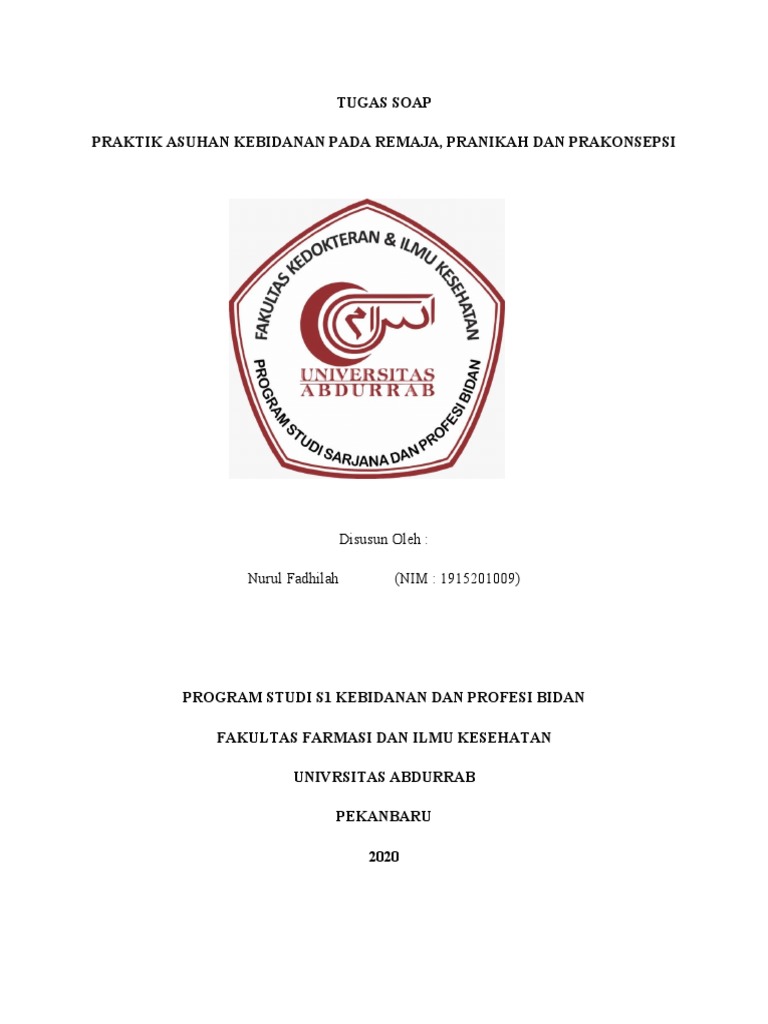 TUGAS SOAP

PRAKTIK ASUHAN KEBIDANAN PADA REMAJA, PRANIKAH DAN PRAKONSEPSI

FAKULTAS KEDOKTERAN & ILMU KESEHATAN

UNIVERSITAS
ABDURRAB

PROGRAM STUDI SARJANA DAN PROFESI BIDAN

Disusun Oleh :

Nurul Fadhilah (NIM : 1915201009)

PROGRAM STUDI S1 KEBIDANAN DAN PROFESI BIDAN

FAKULTAS FARMASI DAN ILMU KESEHATAN

UNIVRSITAS ABDURRAB

PEKANBARU

2020